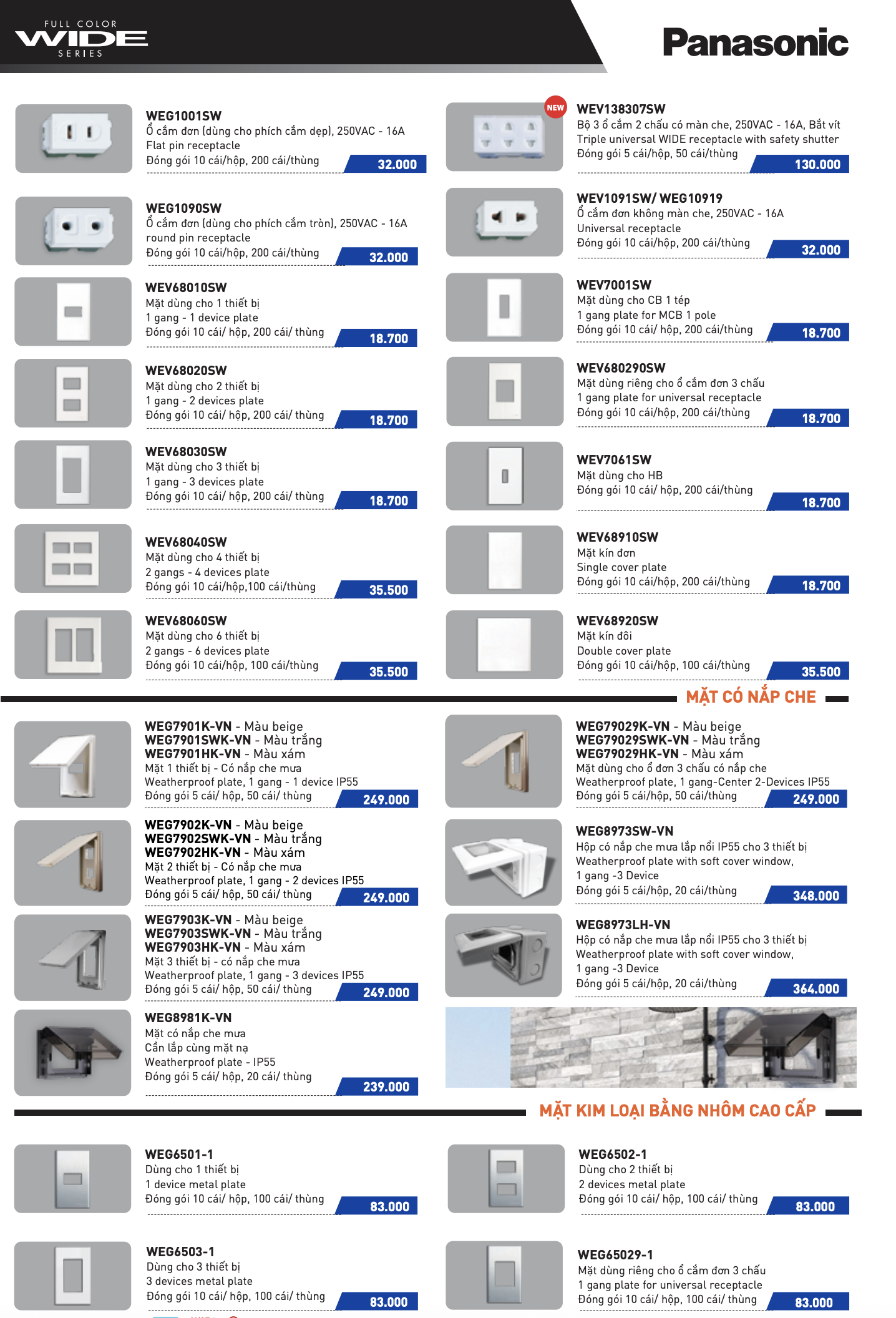 FULL COLOR
WIDE
SERIES

Panasonic

WEG1001SW
Ổ cắm đơn (dùng cho phích cắm dẹp), 250VAC - 16A
Flat pin receptacle
Đóng gói 10 cái/hộp, 200 cái/thùng
32.000

WEG1090SW
Ổ cắm đơn (dùng cho phích cắm tròn), 250VAC - 16A
round pin receptacle
Đóng gói 10 cái/hộp, 200 cái/thùng
32.000

WEV68010SW
Mặt dùng cho 1 thiết bị
1 gang - 1 device plate
Đóng gói 10 cái/ hộp, 200 cái/ thùng
18.700

WEV68020SW
Mặt dùng cho 2 thiết bị
1 gang - 2 devices plate
Đóng gói 10 cái/ hộp, 200 cái/ thùng
18.700

WEV68030SW
Mặt dùng cho 3 thiết bị
1 gang - 3 devices plate
Đóng gói 10 cái/ hộp, 200 cái/ thùng
18.700

WEV68040SW
Mặt dùng cho 4 thiết bị
2 gangs - 4 devices plate
Đóng gói 10 cái/hộp,100 cái/thùng
35.500

WEV68060SW
Mặt dùng cho 6 thiết bị
2 gangs - 6 devices plate
Đóng gói 10 cái/hộp, 100 cái/thùng
35.500

NEW
WEV138307SW
Bộ 3 ổ cắm 2 chấu có màn che, 250VAC - 16A, Bắt vít
Triple universal WIDE receptacle with safety shutter
Đóng gói 5 cái/hộp, 50 cái/thùng
130.000

WEV1091SW/ WEG10919
Ổ cắm đơn không màn che, 250VAC - 16A
Universal receptacle
Đóng gói 10 cái/hộp, 200 cái/thùng
32.000

WEV7001SW
Mặt dùng cho CB 1 tép
1 gang plate for MCB 1 pole
Đóng gói 10 cái/ hộp, 200 cái/thùng
18.700

WEV680290SW
Mặt dùng riêng cho ổ cắm đơn 3 chấu
1 gang plate for universal receptacle
Đóng gói 10 cái/hộp, 200 cái/thùng
18.700

WEV7061SW
Mặt dùng cho HB
Đóng gói 10 cái/ hộp, 200 cái/thùng
18.700

WEV68910SW
Mặt kín đơn
Single cover plate
Đóng gói 10 cái/hộp, 200 cái/thùng
18.700

WEV68920SW
Mặt kín đôi
Double cover plate
Đóng gói 10 cái/hộp, 100 cái/thùng
35.500

MẶT CÓ NẮP CHE

WEG7901K-VN - Màu beige
WEG7901SWK-VN - Màu trắng
WEG7901HK-VN - Màu xám
Mặt 1 thiết bị - Có nắp che mưa
Weatherproof plate, 1 gang - 1 device IP55
Đóng gói 5 cái/ hộp, 50 cái/ thùng
249.000

WEG7902K-VN - Màu beige
WEG7902SWK-VN - Màu trắng
WEG7902HK-VN - Màu xám
Mặt 2 thiết bị - Có nắp che mưa
Weatherproof plate, 1 gang - 2 devices IP55
Đóng gói 5 cái/ hộp, 50 cái/ thùng
249.000

WEG7903K-VN - Màu beige
WEG7903SWK-VN - Màu trắng
WEG7903HK-VN - Màu xám
Mặt 3 thiết bị - có nắp che mưa
Weatherproof plate, 1 gang - 3 devices IP55
Đóng gói 5 cái/ hộp, 50 cái/ thùng
249.000

WEG8981K-VN
Mặt có nắp che mưa
Cần lắp cùng mặt nạ
Weatherproof plate - IP55
Đóng gói 5 cái/ hộp, 20 cái/ thùng
239.000

WEG79029K-VN - Màu beige
WEG79029SWK-VN - Màu trắng
WEG79029HK-VN - Màu xám
Mặt dùng cho ổ đơn 3 chấu có nắp che
Weatherproof plate, 1 gang-Center 2-Devices IP55
Đóng gói 5 cái/hộp, 50 cái/thùng
249.000

WEG8973SW-VN
Hộp có nắp che mưa lắp nổi IP55 cho 3 thiết bị
Weatherproof plate with soft cover window,
1 gang -3 Device
Đóng gói 5 cái/hộp, 20 cái/thùng
348.000

WEG8973LH-VN
Hộp có nắp che mưa lắp nổi IP55 cho 3 thiết bị
Weatherproof plate with soft cover window,
1 gang -3 Device
Đóng gói 5 cái/hộp, 20 cái/thùng
364.000

MẶT KIM LOẠI BẰNG NHÔM CAO CẤP

WEG6501-1
Dùng cho 1 thiết bị
1 device metal plate
Đóng gói 10 cái/ hộp, 100 cái/ thùng
83.000

WEG6503-1
Dùng cho 3 thiết bị
3 devices metal plate
Đóng gói 10 cái/ hộp, 100 cái/ thùng
83.000

WEG6502-1
Dùng cho 2 thiết bị
2 devices metal plate
Đóng gói 10 cái/ hộp, 100 cái/ thùng
83.000

WEG65029-1
Mặt dùng riêng cho ổ cắm đơn 3 chấu
1 gang plate for universal receptacle
Đóng gói 10 cái/ hộp, 100 cái/ thùng
83.000